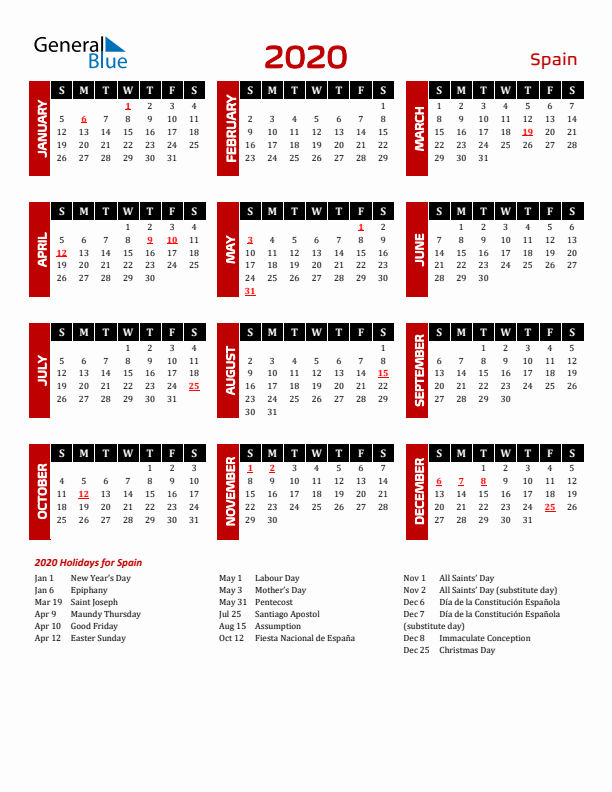 General Blue

2020

Spain

JANUARY

| S | M | T | W | T | F | S |
|---|---|---|---|---|---|---|
| | | | 1 | 2 | 3 | 4 |
| 5 | 6 | 7 | 8 | 9 | 10 | 11 |
| 12 | 13 | 14 | 15 | 16 | 17 | 18 |
| 19 | 20 | 21 | 22 | 23 | 24 | 25 |
| 26 | 27 | 28 | 29 | 30 | 31 | |

FEBRUARY

| S | M | T | W | T | F | S |
|---|---|---|---|---|---|---|
| | | | | | | 1 |
| 2 | 3 | 4 | 5 | 6 | 7 | 8 |
| 9 | 10 | 11 | 12 | 13 | 14 | 15 |
| 16 | 17 | 18 | 19 | 20 | 21 | 22 |
| 23 | 24 | 25 | 26 | 27 | 28 | 29 |

MARCH

| S | M | T | W | T | F | S |
|---|---|---|---|---|---|---|
| 1 | 2 | 3 | 4 | 5 | 6 | 7 |
| 8 | 9 | 10 | 11 | 12 | 13 | 14 |
| 15 | 16 | 17 | 18 | 19 | 20 | 21 |
| 22 | 23 | 24 | 25 | 26 | 27 | 28 |
| 29 | 30 | 31 | | | | |

APRIL

| S | M | T | W | T | F | S |
|---|---|---|---|---|---|---|
| | | | 1 | 2 | 3 | 4 |
| 5 | 6 | 7 | 8 | 9 | 10 | 11 |
| 12 | 13 | 14 | 15 | 16 | 17 | 18 |
| 19 | 20 | 21 | 22 | 23 | 24 | 25 |
| 26 | 27 | 28 | 29 | 30 | | |

MAY

| S | M | T | W | T | F | S |
|---|---|---|---|---|---|---|
| | | | | | 1 | 2 |
| 3 | 4 | 5 | 6 | 7 | 8 | 9 |
| 10 | 11 | 12 | 13 | 14 | 15 | 16 |
| 17 | 18 | 19 | 20 | 21 | 22 | 23 |
| 24 | 25 | 26 | 27 | 28 | 29 | 30 |
| 31 | | | | | | |

JUNE

| S | M | T | W | T | F | S |
|---|---|---|---|---|---|---|
| | 1 | 2 | 3 | 4 | 5 | 6 |
| 7 | 8 | 9 | 10 | 11 | 12 | 13 |
| 14 | 15 | 16 | 17 | 18 | 19 | 20 |
| 21 | 22 | 23 | 24 | 25 | 26 | 27 |
| 28 | 29 | 30 | | | | |

JULY

| S | M | T | W | T | F | S |
|---|---|---|---|---|---|---|
| | | | 1 | 2 | 3 | 4 |
| 5 | 6 | 7 | 8 | 9 | 10 | 11 |
| 12 | 13 | 14 | 15 | 16 | 17 | 18 |
| 19 | 20 | 21 | 22 | 23 | 24 | 25 |
| 26 | 27 | 28 | 29 | 30 | 31 | |

AUGUST

| S | M | T | W | T | F | S |
|---|---|---|---|---|---|---|
| | | | | | | 1 |
| 2 | 3 | 4 | 5 | 6 | 7 | 8 |
| 9 | 10 | 11 | 12 | 13 | 14 | 15 |
| 16 | 17 | 18 | 19 | 20 | 21 | 22 |
| 23 | 24 | 25 | 26 | 27 | 28 | 29 |
| 30 | 31 | | | | | |

SEPTEMBER

| S | M | T | W | T | F | S |
|---|---|---|---|---|---|---|
| | | 1 | 2 | 3 | 4 | 5 |
| 6 | 7 | 8 | 9 | 10 | 11 | 12 |
| 13 | 14 | 15 | 16 | 17 | 18 | 19 |
| 20 | 21 | 22 | 23 | 24 | 25 | 26 |
| 27 | 28 | 29 | 30 | | | |

OCTOBER

| S | M | T | W | T | F | S |
|---|---|---|---|---|---|---|
| | | | | 1 | 2 | 3 |
| 4 | 5 | 6 | 7 | 8 | 9 | 10 |
| 11 | 12 | 13 | 14 | 15 | 16 | 17 |
| 18 | 19 | 20 | 21 | 22 | 23 | 24 |
| 25 | 26 | 27 | 28 | 29 | 30 | 31 |

NOVEMBER

| S | M | T | W | T | F | S |
|---|---|---|---|---|---|---|
| 1 | 2 | 3 | 4 | 5 | 6 | 7 |
| 8 | 9 | 10 | 11 | 12 | 13 | 14 |
| 15 | 16 | 17 | 18 | 19 | 20 | 21 |
| 22 | 23 | 24 | 25 | 26 | 27 | 28 |
| 29 | 30 | | | | | |

DECEMBER

| S | M | T | W | T | F | S |
|---|---|---|---|---|---|---|
| | | 1 | 2 | 3 | 4 | 5 |
| 6 | 7 | 8 | 9 | 10 | 11 | 12 |
| 13 | 14 | 15 | 16 | 17 | 18 | 19 |
| 20 | 21 | 22 | 23 | 24 | 25 | 26 |
| 27 | 28 | 29 | 30 | 31 | | |

2020 Holidays for Spain

Jan 1 New Year's Day
Jan 6 Epiphany
Mar 19 Saint Joseph
Apr 9 Maundy Thursday
Apr 10 Good Friday
Apr 12 Easter Sunday

May 1 Labour Day
May 3 Mother's Day
May 31 Pentecost
Jul 25 Santiago Apostol
Aug 15 Assumption
Oct 12 Fiesta Nacional de España

Nov 1 All Saints' Day
Nov 2 All Saints' Day (substitute day)
Dec 6 Día de la Constitución Española
Dec 7 Día de la Constitución Española (substitute day)
Dec 8 Immaculate Conception
Dec 25 Christmas Day